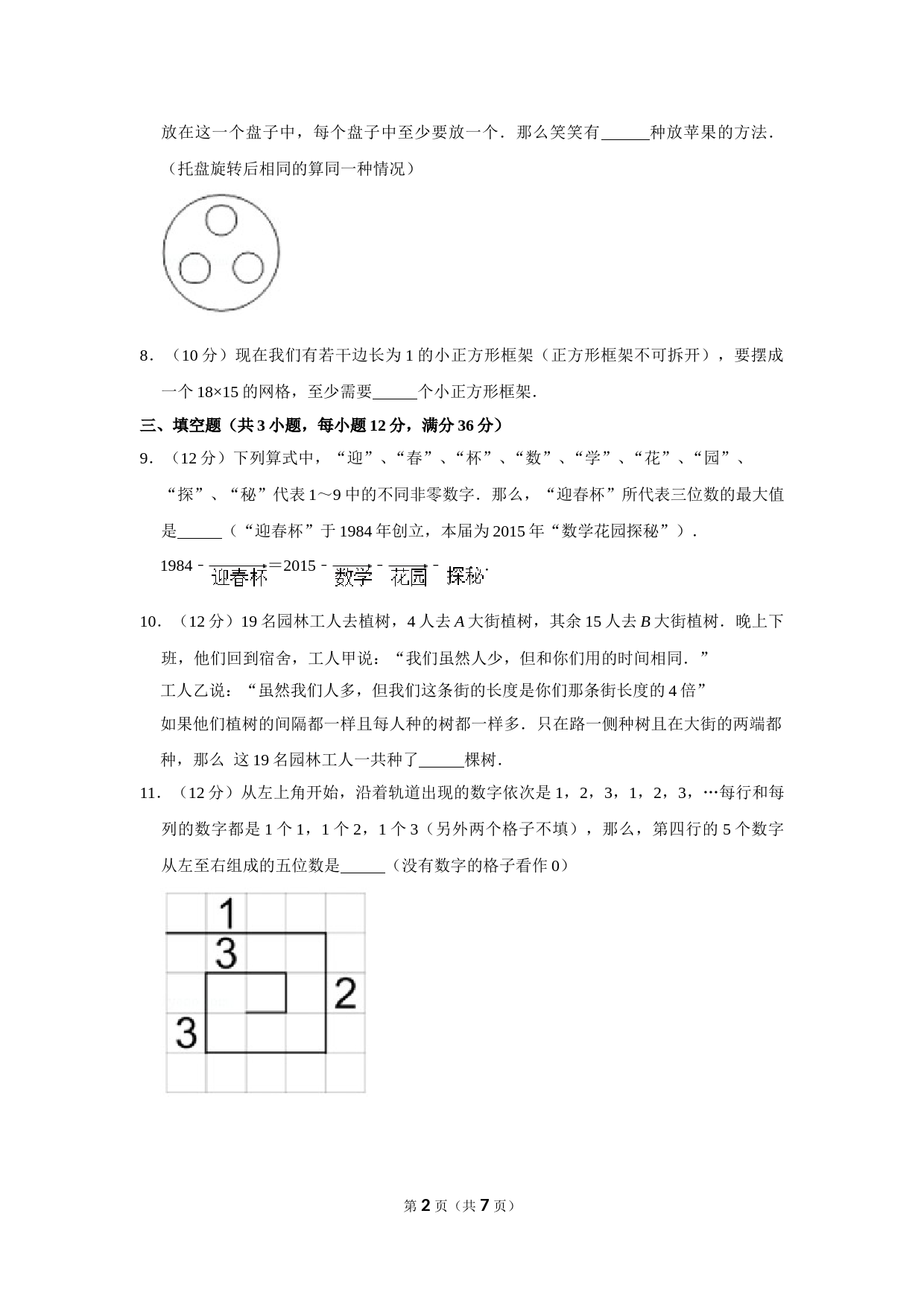 放在这一个盘子中，每个盘子中至少要放一个．那么笑笑有______种放苹果的方法．（托盘旋转后相同的算同一种情况）

8．（10 分）现在我们有若干边长为 1 的小正方形框架（正方形框架不可拆开），要摆成一个 18×15 的网格，至少需要______个小正方形框架．

三、填空题（共 3 小题，每小题 12 分，满分 36 分）

9．（12 分）下列算式中，“迎”、“春”、“杯”、“数”、“学”、“花”、“园”、“探”、“秘”代表 1～9 中的不同非零数字．那么，“迎春杯”所代表三位数的最大值是______（“迎春杯”于 1984 年创立，本届为 2015 年“数学花园探秘”）．

$1984-\overline{迎春杯}=2015-\overline{数学}-\overline{花园}-\overline{探秘}$．

10．（12 分）19 名园林工人去植树，4 人去 $A$ 大街植树，其余 15 人去 $B$ 大街植树．晚上下班，他们回到宿舍，工人甲说：“我们虽然人少，但和你们用的时间相同．”
工人乙说：“虽然我们人多，但我们这条街的长度是你们那条街长度的 4 倍”
如果他们植树的间隔都一样且每人种的树都一样多．只在路一侧种树且在大街的两端都种，那么 这 19 名园林工人一共种了______棵树．

11．（12 分）从左上角开始，沿着轨道出现的数字依次是 1，2，3，1，2，3，…每行和每列的数字都是 1 个 1，1 个 2，1 个 3（另外两个格子不填），那么，第四行的 5 个数字从左至右组成的五位数是______（没有数字的格子看作 0）

1
3
2
3

第 2 页（共 7 页）